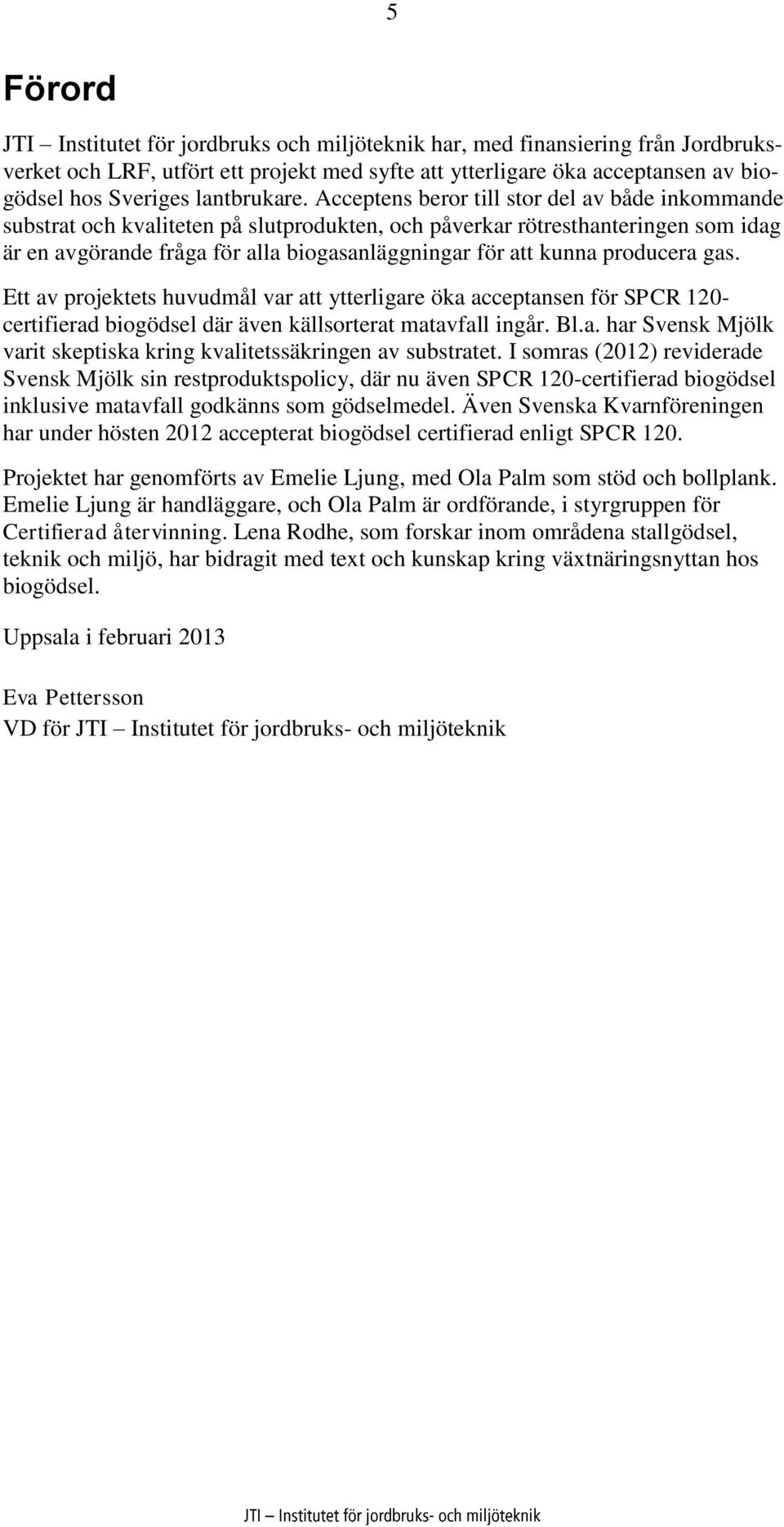 5

Förord

JTI – Institutet för jordbruks och miljöteknik har, med finansiering från Jordbruksverket och LRF, utfört ett projekt med syfte att ytterligare öka acceptansen av biogödsel hos Sveriges lantbrukare. Acceptens beror till stor del av både inkommande substrat och kvaliteten på slutprodukten, och påverkar rötresthanteringen som idag är en avgörande fråga för alla biogasanläggningar för att kunna producera gas.

Ett av projektets huvudmål var att ytterligare öka acceptansen för SPCR 120-certifierad biogödsel där även källsorterat matavfall ingår. Bl.a. har Svensk Mjölk varit skeptiska kring kvalitetssäkringen av substratet. I somras (2012) reviderade Svensk Mjölk sin restproduktspolicy, där nu även SPCR 120-certifierad biogödsel inklusive matavfall godkänns som gödselmedel. Även Svenska Kvarnföreningen har under hösten 2012 accepterat biogödsel certifierad enligt SPCR 120.

Projektet har genomförts av Emelie Ljung, med Ola Palm som stöd och bollplank. Emelie Ljung är handläggare, och Ola Palm är ordförande, i styrgruppen för Certifierad återvinning. Lena Rodhe, som forskar inom områdena stallgödsel, teknik och miljö, har bidragit med text och kunskap kring växtnäringsnyttan hos biogödsel.

Uppsala i februari 2013

Eva Pettersson
VD för JTI – Institutet för jordbruks- och miljöteknik

JTI – Institutet för jordbruks- och miljöteknik